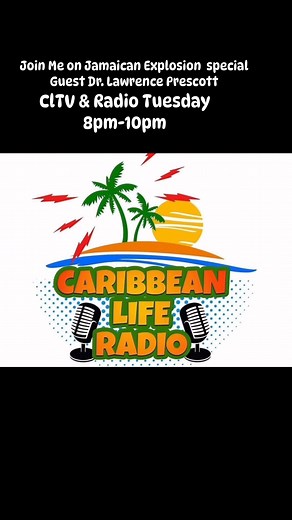 Join Me on Jamaican Explosion special Guest Dr. Lawrence Prescott
ClTV & Radio Tuesday
8pm-10pm

CARIBBEAN
LIFE
RADIO